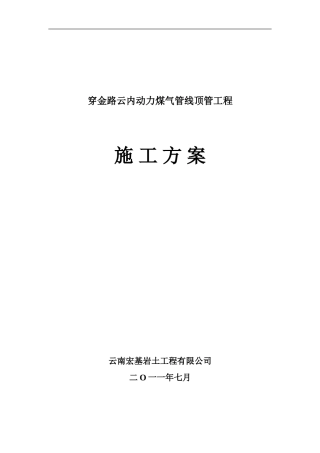 穿金路云内动力煤气管线顶管工程

施工方案

云南宏基岩土工程有限公司

二O一一年七月